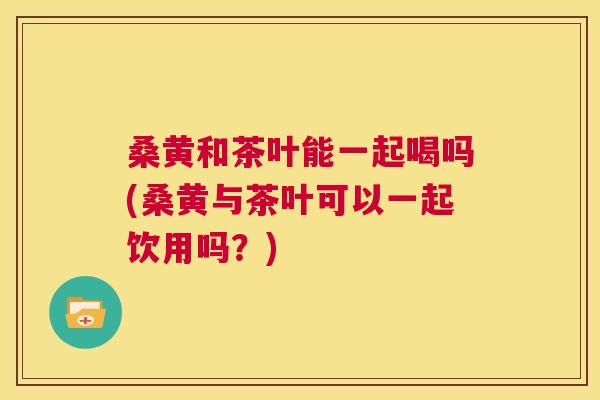 桑黄和茶叶能一起喝吗(桑黄与茶叶可以一起饮用吗？)